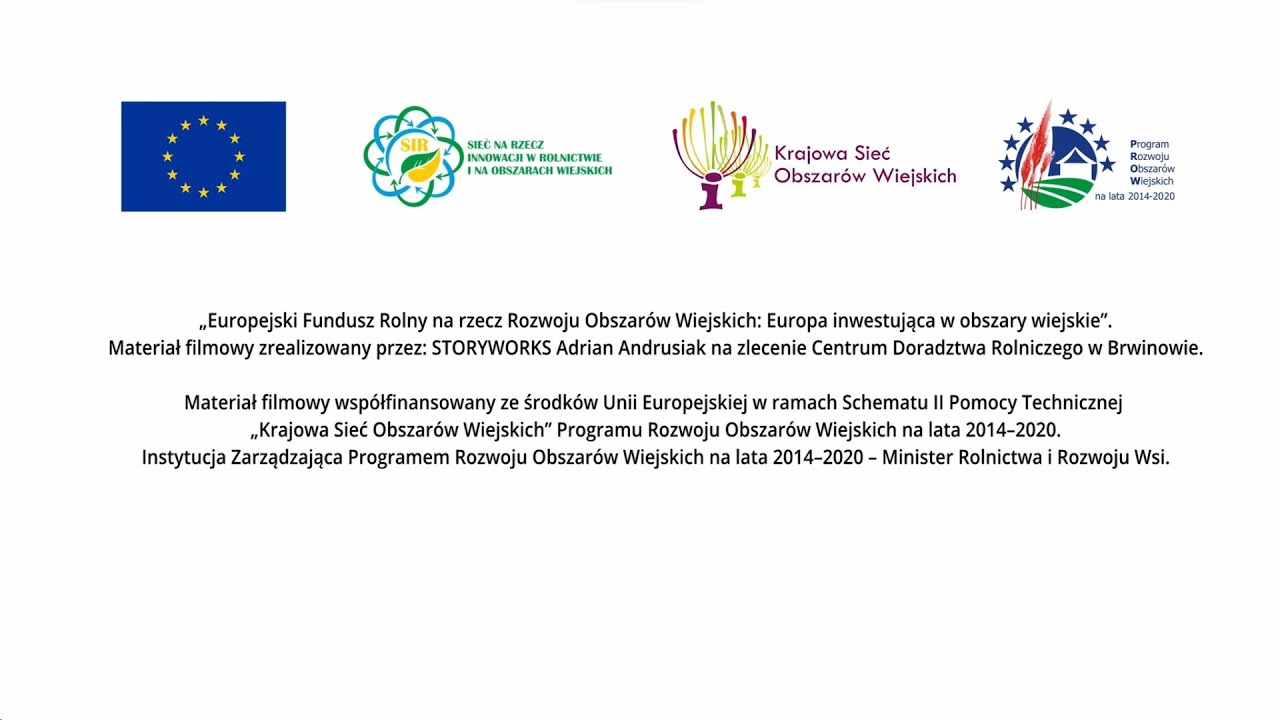 SIR
SIEĆ NA RZECZ INNOWACJI W ROLNICTWIE I NA OBSZARACH WIEJSKICH

Krajowa Sieć Obszarów Wiejskich

Program Rozwoju Obszarów Wiejskich na lata 2014-2020

„Europejski Fundusz Rolny na rzecz Rozwoju Obszarów Wiejskich: Europa inwestująca w obszary wiejskie".
Materiał filmowy zrealizowany przez: STORYWORKS Adrian Andrusiak na zlecenie Centrum Doradztwa Rolniczego w Brwinowie.

Materiał filmowy współfinansowany ze środków Unii Europejskiej w ramach Schematu II Pomocy Technicznej „Krajowa Sieć Obszarów Wiejskich" Programu Rozwoju Obszarów Wiejskich na lata 2014–2020.
Instytucja Zarządzająca Programem Rozwoju Obszarów Wiejskich na lata 2014–2020 – Minister Rolnictwa i Rozwoju Wsi.